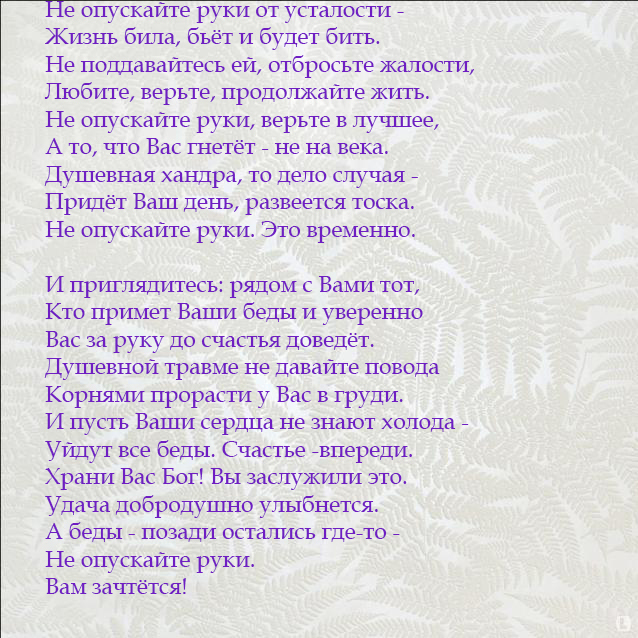 Не опускайте руки от усталости -
Жизнь била, бьёт и будет бить.
Не поддавайтесь ей, отбросьте жалости,
Любите, верьте, продолжайте жить.
Не опускайте руки, верьте в лучшее,
А то, что Вас гнетёт - не на века.
Душевная хандра, то дело случая -
Придёт Ваш день, развеется тоска.
Не опускайте руки. Это временно.

И приглядитесь: рядом с Вами тот,
Кто примет Ваши беды и уверенно
Вас за руку до счастья доведёт.
Душевной травме не давайте повода
Корнями прорасти у Вас в груди.
И пусть Ваши сердца не знают холода -
Уйдут все беды. Счастье -впереди.
Храни Вас Бог! Вы заслужили это.
Удача добродушно улыбнется.
А беды - позади остались где-то -
Не опускайте руки.
Вам зачтётся!